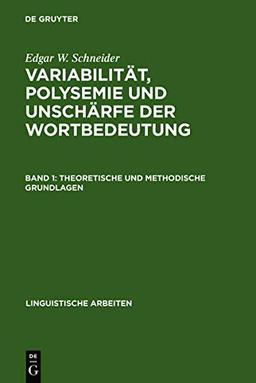 DE GRUYTER

Edgar W. Schneider

VARIABILITÄT, POLYSEMIE UND UNSCHÄRFE DER WORTBEDEUTUNG

BAND 1: THEORETISCHE UND METHODISCHE GRUNDLAGEN

LINGUISTISCHE ARBEITEN

DE G